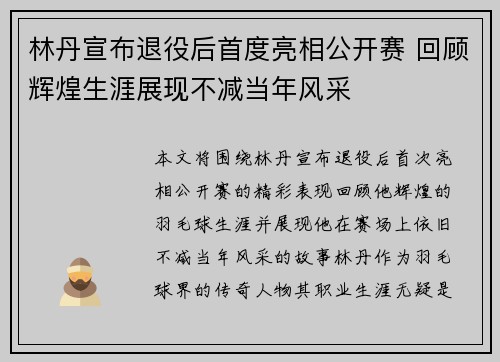 林丹宣布退役后首度亮相公开赛 回顾辉煌生涯展现不减当年风采

本文将围绕林丹宣布退役后首次亮相公开赛的精彩表现回顾他辉煌的羽毛球生涯并展现他在赛场上依旧不减当年风采的故事林丹作为羽毛球界的传奇人物其职业生涯无疑是